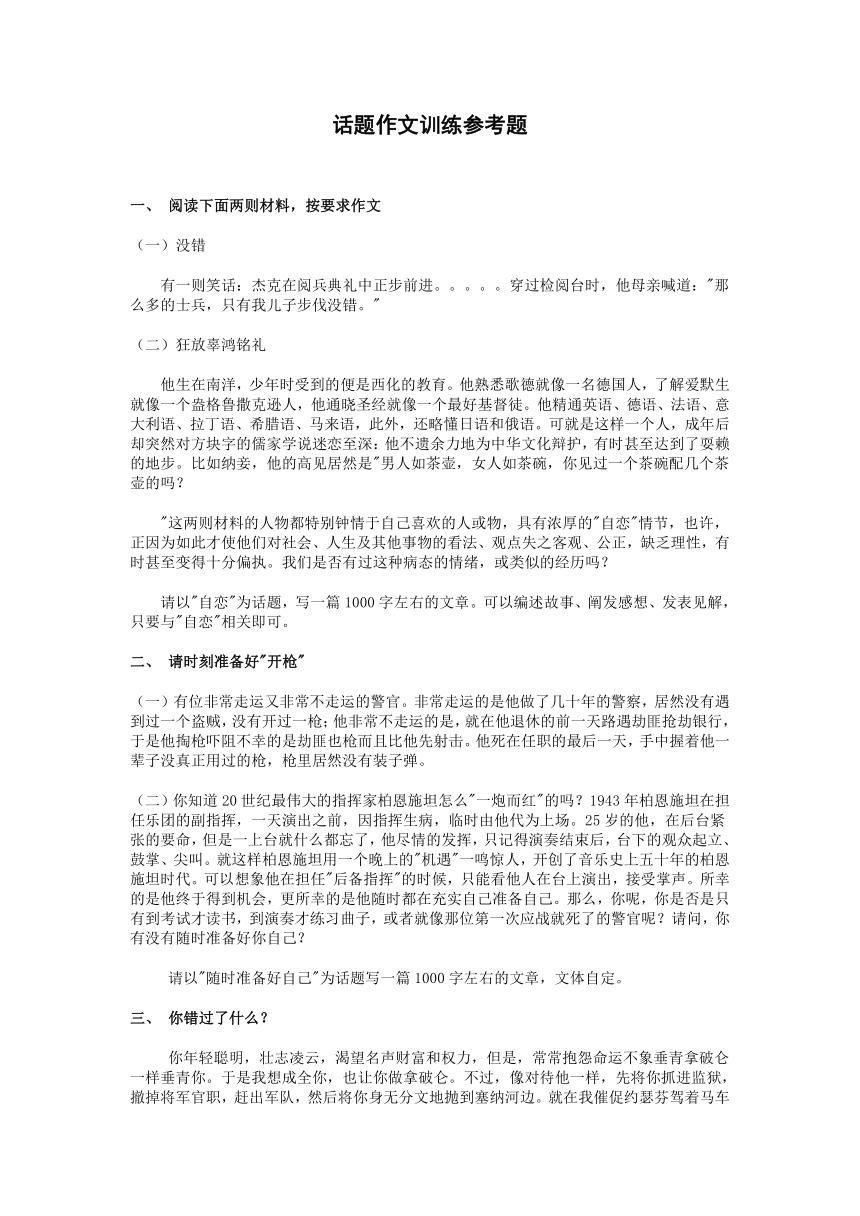 话题作文训练参考题

一、 阅读下面两则材料，按要求作文

（一）没错

有一则笑话：杰克在阅兵典礼中正步前进。。。。。穿过检阅台时，他母亲喊道："那么多的士兵，只有我儿子步伐没错。"

（二）狂放辜鸿铭礼

他生在南洋，少年时受到的便是西化的教育。他熟悉歌德就像一名德国人，了解爱默生就像一个盎格鲁撒克逊人，他通晓圣经就像一个最好基督徒。他精通英语、德语、法语、意大利语、拉丁语、希腊语、马来语，此外，还略懂日语和俄语。可就是这样一个人，成年后却突然对方块字的儒家学说迷恋至深；他不遗余力地为中华文化辩护，有时甚至达到了耍赖的地步。比如纳妾，他的高见居然是"男人如茶壶，女人如茶碗，你见过一个茶碗配几个茶壶的吗？

"这两则材料的人物都特别钟情于自己喜欢的人或物，具有浓厚的"自恋"情节，也许，正因为如此才使他们对社会、人生及其他事物的看法、观点失之客观、公正，缺乏理性，有时甚至变得十分偏执。我们是否有过这种病态的情绪，或类似的经历吗？

请以"自恋"为话题，写一篇 1000 字左右的文章。可以编述故事、阐发感想、发表见解，只要与"自恋"相关即可。

二、 请时刻准备好"开枪"

（一）有位非常走运又非常不走运的警官。非常走运的是他做了几十年的警察，居然没有遇到过一个盗贼，没有开过一枪；他非常不走运的是，就在他退休的前一天路遇劫匪抢劫银行，于是他掏枪吓阻不幸的是劫匪也枪而且比他先射击。他死在任职的最后一天，手中握着他一辈子没真正用过的枪，枪里居然没有装子弹。

（二）你知道 20 世纪最伟大的指挥家柏恩施坦怎么"一炮而红"的吗？1943 年柏恩施坦在担任乐团的副指挥，一天演出之前，因指挥生病，临时由他代为上场。25 岁的他，在后台紧张的要命，但是一上台就什么都忘了，他尽情的发挥，只记得演奏结束后，台下的观众起立、鼓掌、尖叫。就这样柏恩施坦用一个晚上的"机遇"一鸣惊人，开创了音乐史上五十年的柏恩施坦时代。可以想象他在担任"后备指挥"的时候，只能看他人在台上演出，接受掌声。所幸的是他终于得到机会，更所幸的是他随时都在充实自己准备自己。那么，你呢，你是否是只有到考试才读书，到演奏才练习曲子，或者就像那位第一次应战就死了的警官呢？请问，你有没有随时准备好你自己？

请以"随时准备好自己"为话题写一篇 1000 字左右的文章，文体自定。

三、 你错过了什么？

你年轻聪明，壮志凌云，渴望名声财富和权力，但是，常常抱怨命运不象垂青拿破仑一样垂青你。于是我想成全你，也让你做拿破仑。不过，像对待他一样，先将你抓进监狱，撤掉将军官职，赶出军队，然后将你身无分文地抛到塞纳河边。就在我催促约瑟芬驾着马车